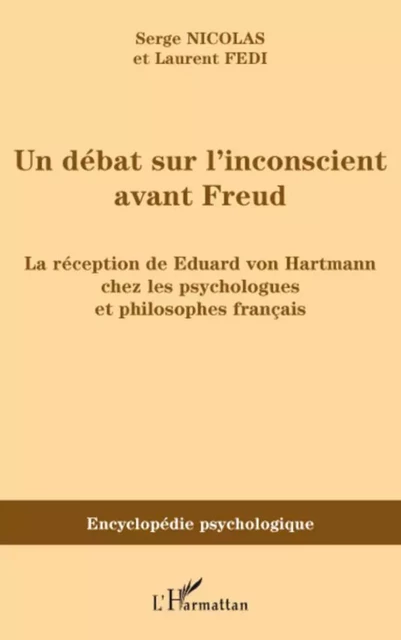 Serge NICOLAS
et Laurent FEDI

Un débat sur l'inconscient avant Freud

La réception de Eduard von Hartmann chez les psychologues et philosophes français

Encyclopédie psychologique

L'Harmattan